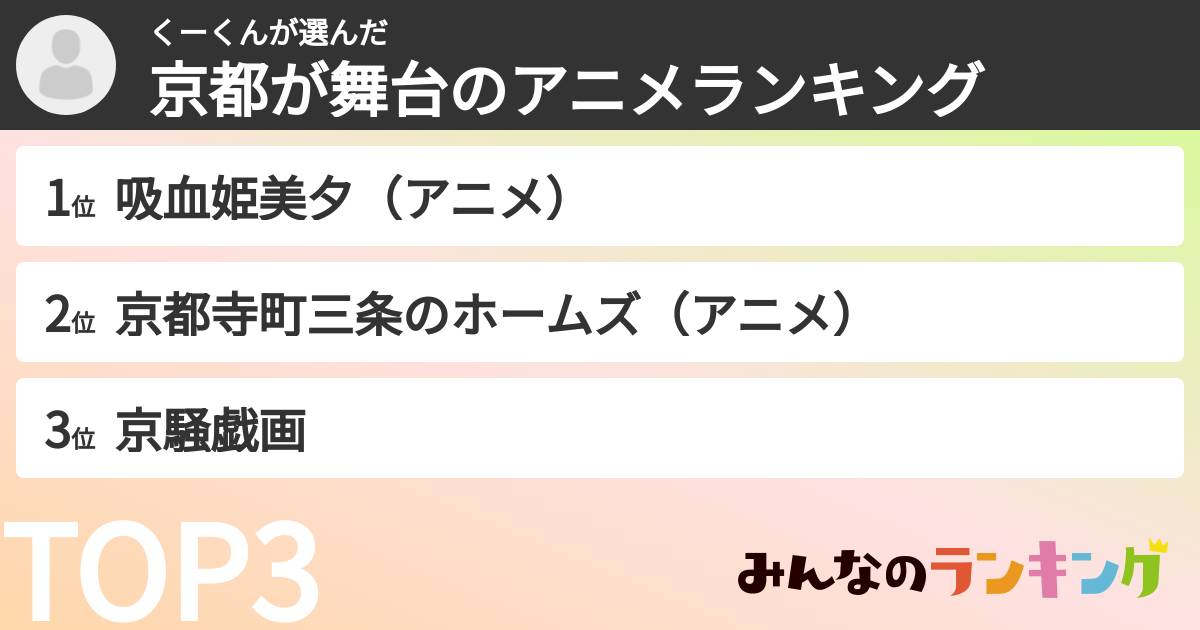 くーくんが選んだ
京都が舞台のアニメランキング

1位 吸血姫美夕（アニメ）

2位 京都寺町三条のホームズ（アニメ）

3位 京騒戯画

TOP3

みんなのランキング